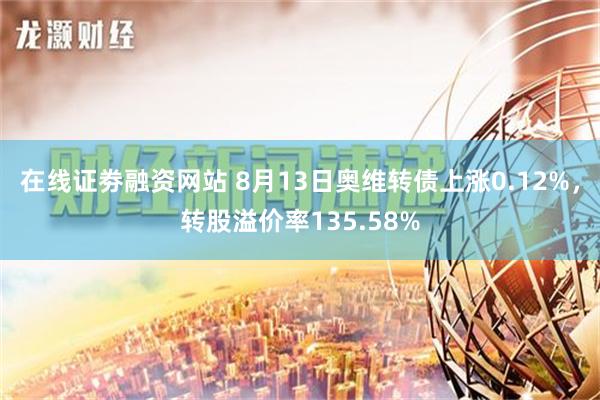 龙灏财经

财经新闻速递

在线证券融资网站 8月13日奥维转债上涨0.12%，转股溢价率135.58%